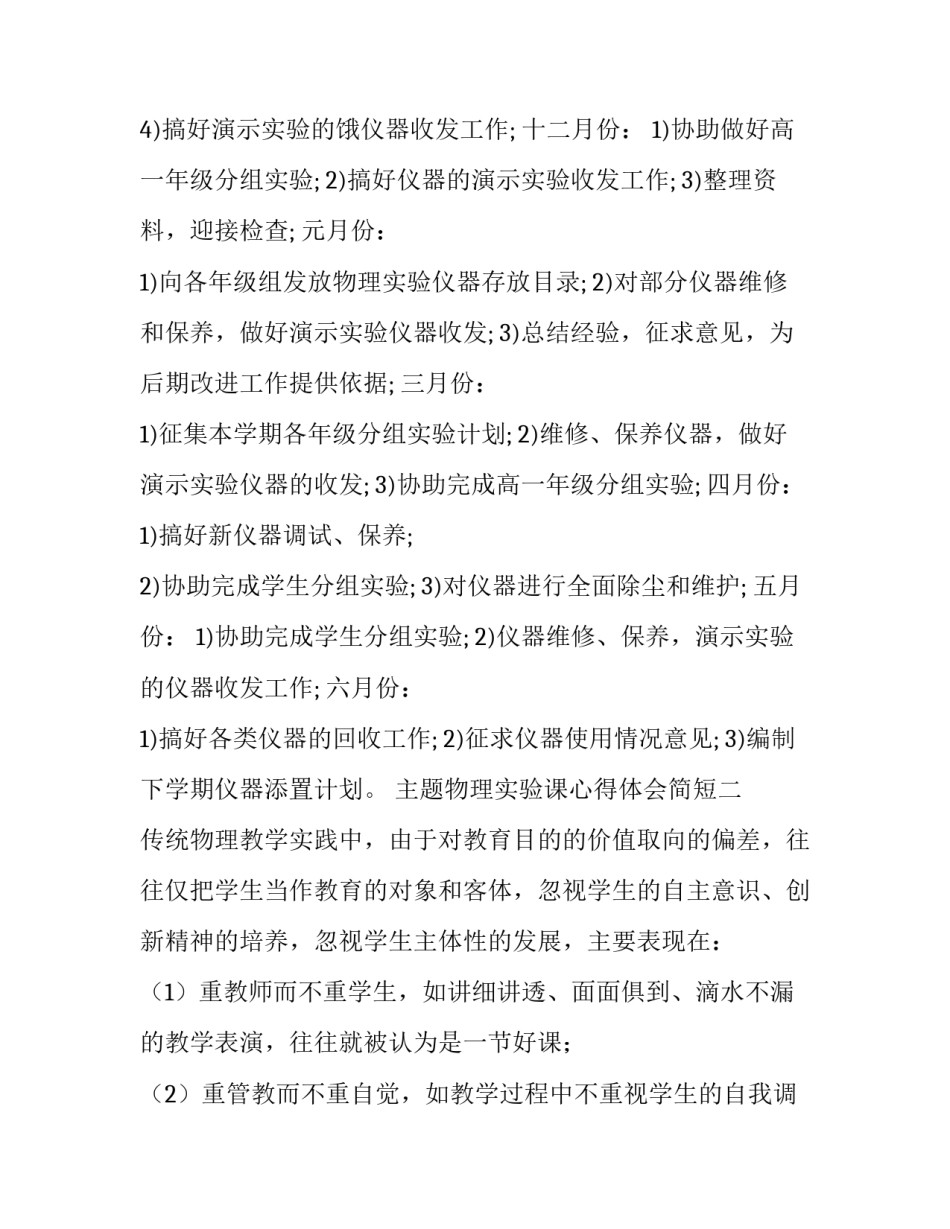 4)搞好演示实验的饿仪器收发工作; 十二月份： 1)协助做好高一年级分组实验; 2)搞好仪器的演示实验收发工作; 3)整理资料，迎接检查; 元月份：

1)向各年级组发放物理实验仪器存放目录; 2)对部分仪器维修和保养，做好演示实验仪器收发; 3)总结经验，征求意见，为后期改进工作提供依据; 三月份：

1)征集本学期各年级分组实验计划; 2)维修、保养仪器，做好演示实验仪器的收发; 3)协助完成高一年级分组实验; 四月份：

1)搞好新仪器调试、保养;

2)协助完成学生分组实验; 3)对仪器进行全面除尘和维护; 五月份： 1)协助完成学生分组实验; 2)仪器维修、保养，演示实验的仪器收发工作; 六月份：

1)搞好各类仪器的回收工作; 2)征求仪器使用情况意见; 3)编制下学期仪器添置计划。 主题物理实验课心得体会简短二

传统物理教学实践中，由于对教育目的的价值取向的偏差，往往仅把学生当作教育的对象和客体，忽视学生的自主意识、创新精神的培养，忽视学生主体性的发展，主要表现在：

（1）重教师而不重学生，如讲细讲透、面面俱到、滴水不漏的教学表演，往往就被认为是一节好课；

（2）重管教而不重自觉，如教学过程中不重视学生的自我调